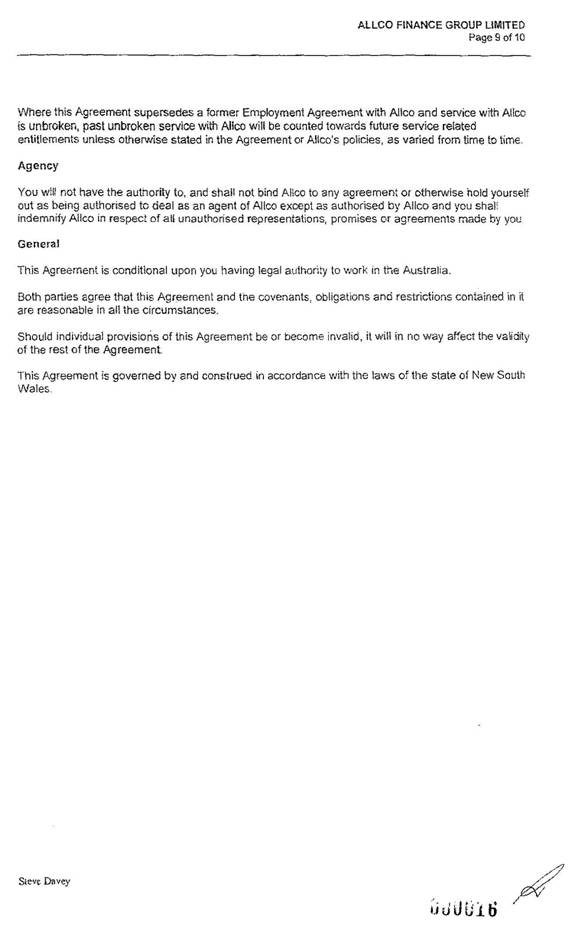 ALLCO FINANCE GROUP LIMITED
Page 9 of 10

Where this Agreement supersedes a former Employment Agreement with Allco and service with Allco is unbroken, past unbroken service with Allco will be counted towards future service related entitlements unless otherwise stated in the Agreement or Allco's policies, as varied from time to time.

Agency

You will not have the authority to, and shall not bind Allco to any agreement or otherwise hold yourself out as being authorised to deal as an agent of Allco except as authorised by Allco and you shall indemnify Allco in respect of all unauthorised representations, promises or agreements made by you

General

This Agreement is conditional upon you having legal authority to work in the Australia.

Both parties agree that this Agreement and the covenants, obligations and restrictions contained in it are reasonable in all the circumstances.

Should individual provisions of this Agreement be or become invalid, it will in no way affect the validity of the rest of the Agreement.

This Agreement is governed by and construed in accordance with the laws of the state of New South Wales.

Steve Davey

000016